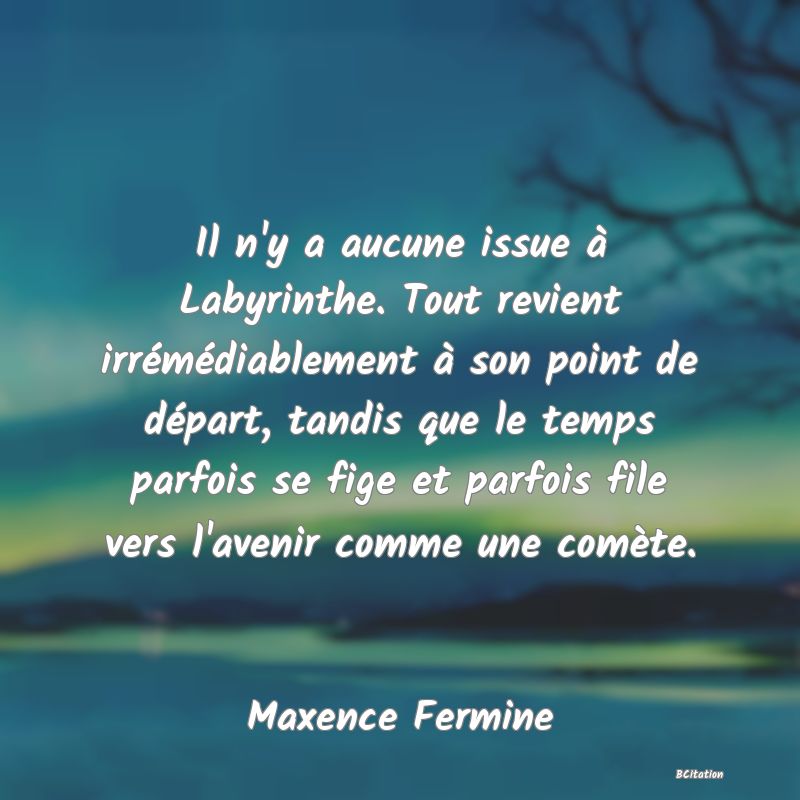 Il n'y a aucune issue à Labyrinthe. Tout revient irrémédiablement à son point de départ, tandis que le temps parfois se fige et parfois file vers l'avenir comme une comète.

Maxence Fermine

BCitation